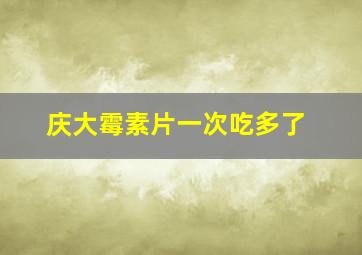 庆大霉素片一次吃多了